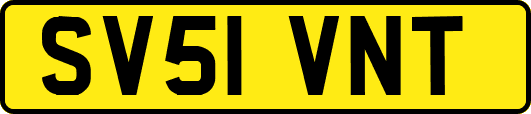 SV51 VNT